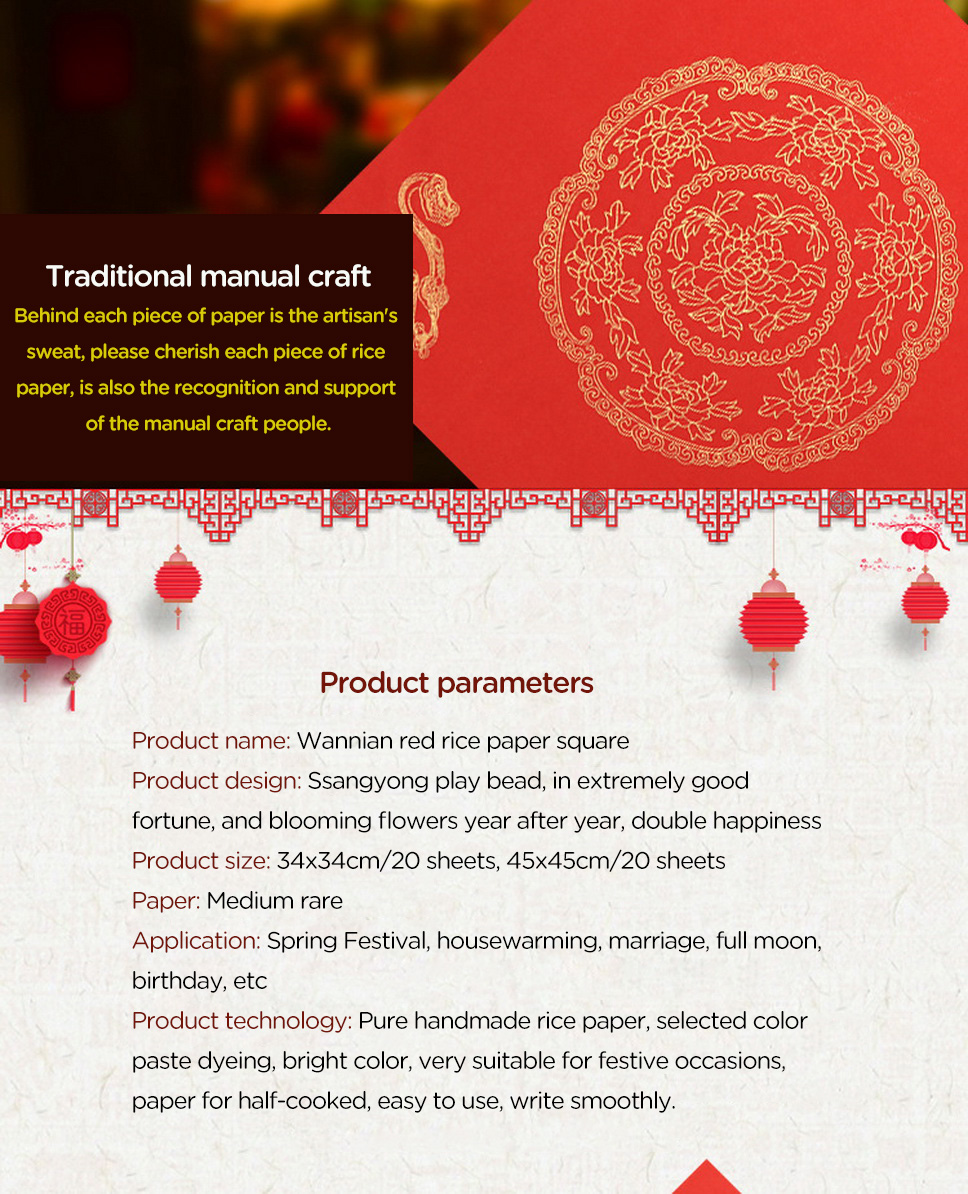 Traditional manual craft

Behind each piece of paper is the artisan's sweat, please cherish each piece of rice paper, is also the recognition and support of the manual craft people.

福

Product parameters

Product name: Wannian red rice paper square

Product design: Ssangyong play bead, in extremely good fortune, and blooming flowers year after year, double happiness

Product size: 34x34cm/20 sheets, 45x45cm/20 sheets

Paper: Medium rare

Application: Spring Festival, housewarming, marriage, full moon, birthday, etc

Product technology: Pure handmade rice paper, selected color paste dyeing, bright color, very suitable for festive occasions, paper for half-cooked, easy to use, write smoothly.